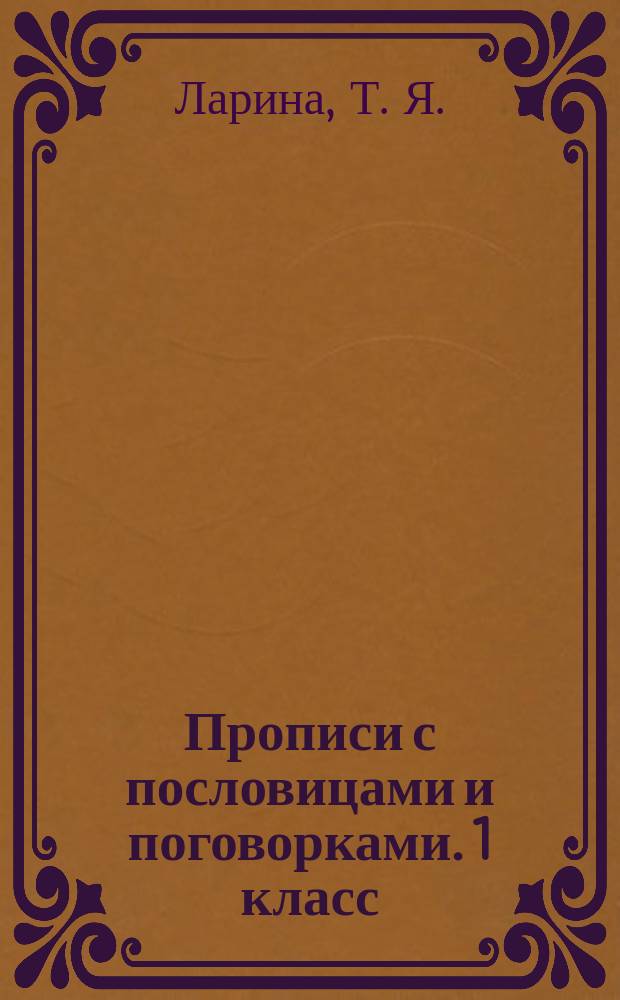 Ларина, Т. Я.

Прописи с пословицами и поговорками. 1 класс